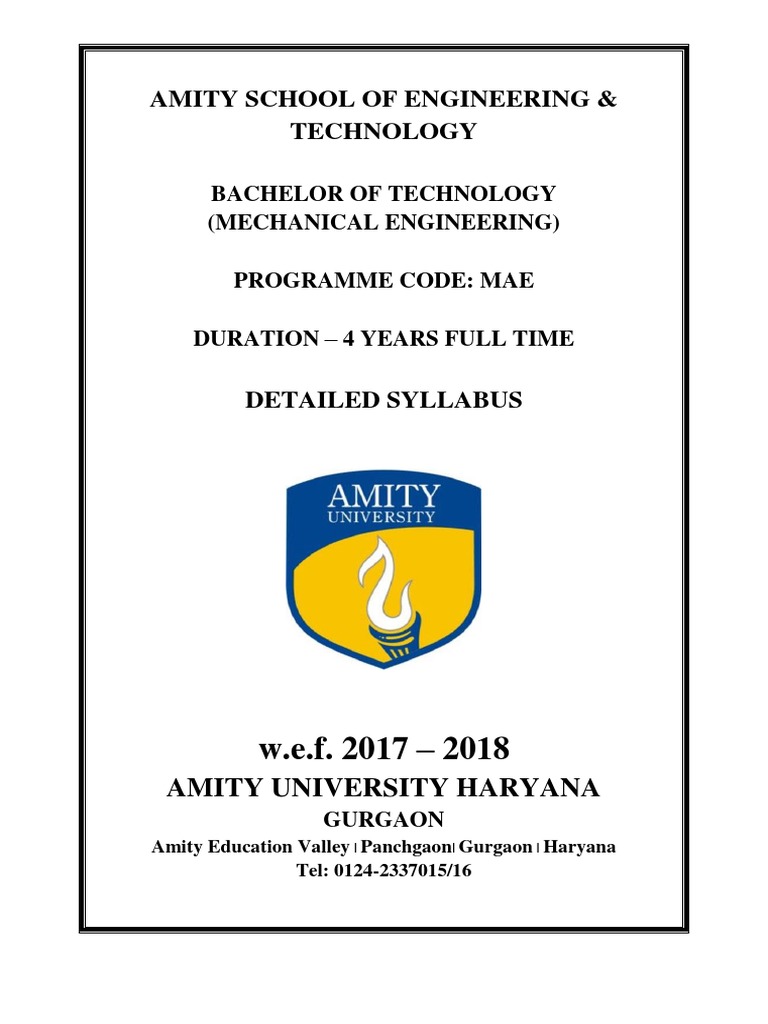 AMITY SCHOOL OF ENGINEERING & TECHNOLOGY

BACHELOR OF TECHNOLOGY
(MECHANICAL ENGINEERING)

PROGRAMME CODE: MAE

DURATION – 4 YEARS FULL TIME

DETAILED SYLLABUS

AMITY
UNIVERSITY

w.e.f. 2017 – 2018

AMITY UNIVERSITY HARYANA

GURGAON

Amity Education Valley | Panchgaon| Gurgaon | Haryana
Tel: 0124-2337015/16